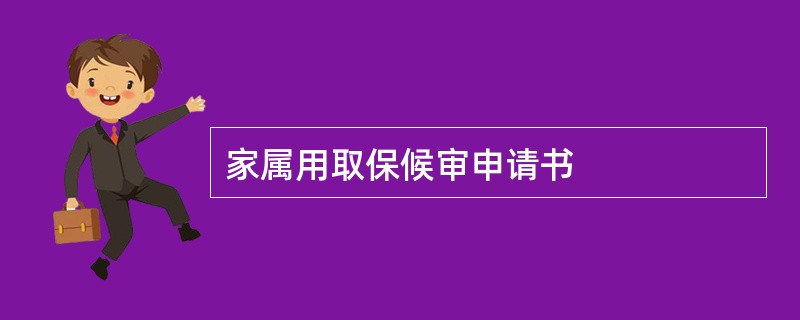 家属用取保候审申请书